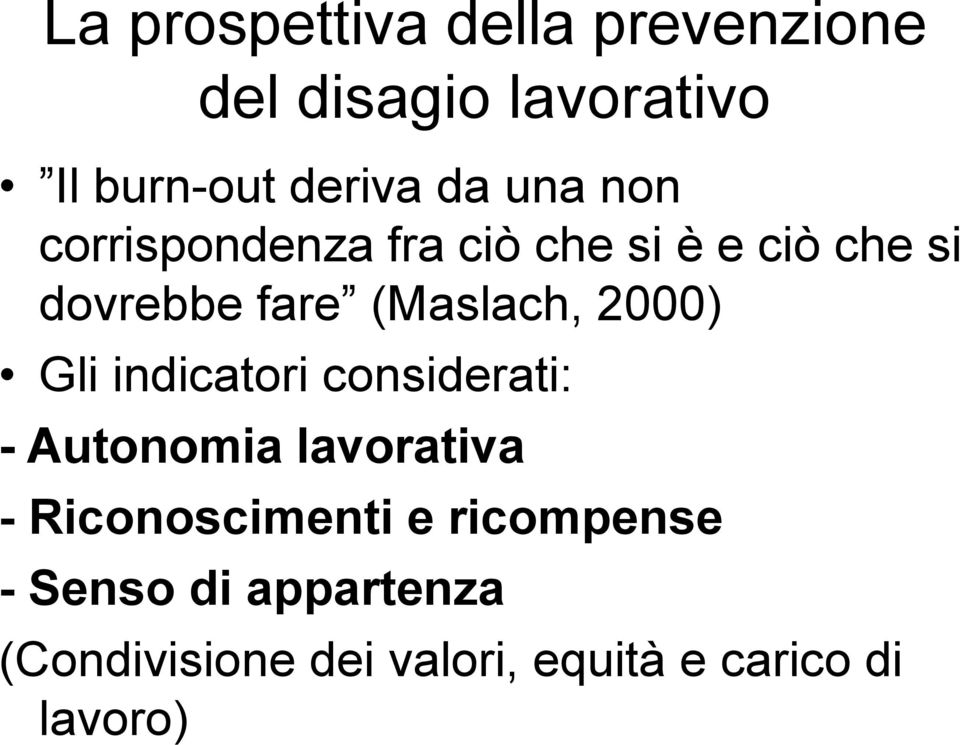 La prospettiva della prevenzione del disagio lavorativo

• ”Il burn-out deriva da una non corrispondenza fra ciò che si è e ciò che si dovrebbe fare” (Maslach, 2000)

• Gli indicatori considerati:

- Autonomia lavorativa

- Riconoscimenti e ricompense

- Senso di appartenenza

(Condivisione dei valori, equità e carico di lavoro)